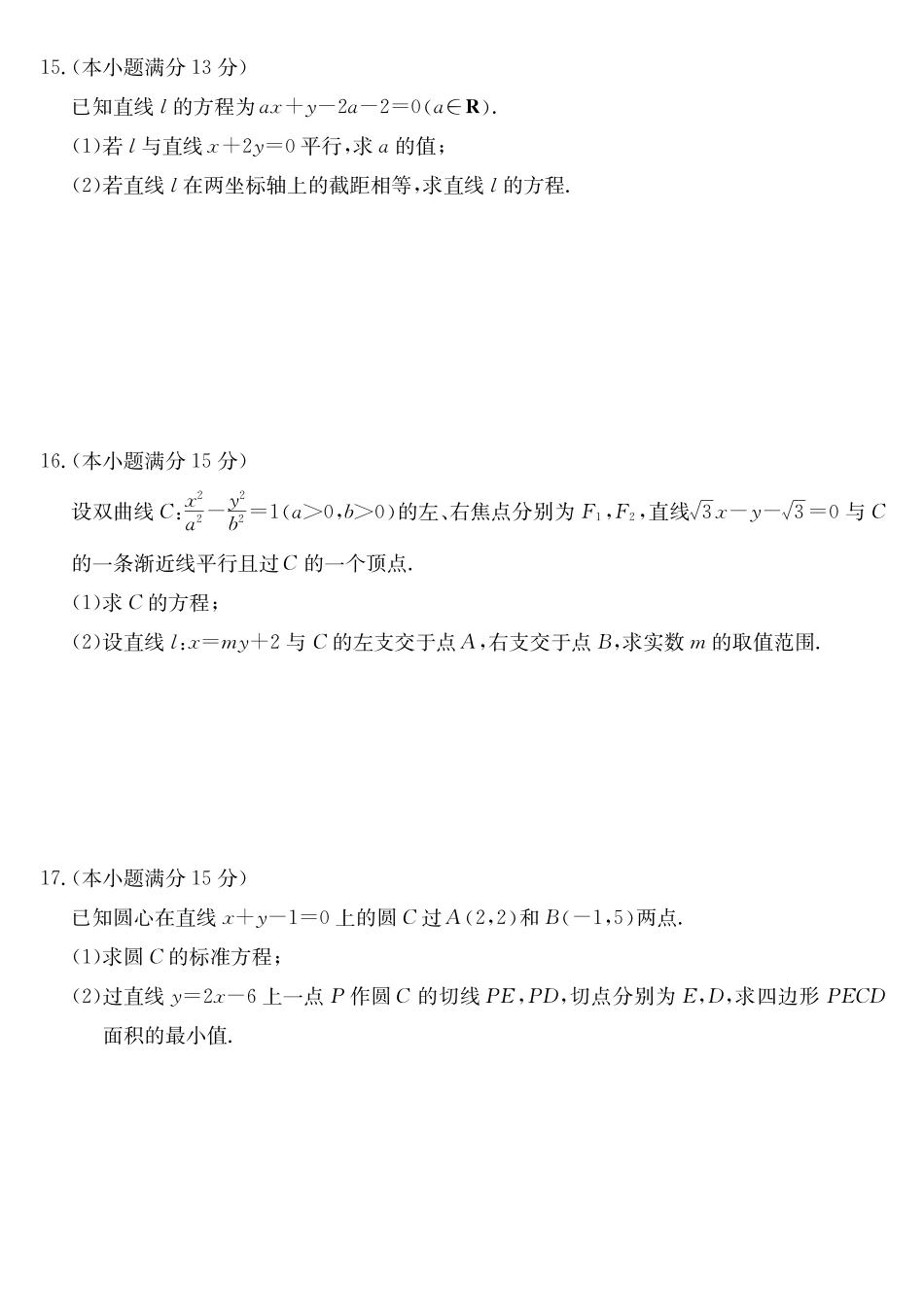 15.(本小题满分 13 分)

已知直线 $l$ 的方程为 $ax+y-2a-2=0(a\in\mathbf{R})$.

(1)若 $l$ 与直线 $x+2y=0$ 平行,求 $a$ 的值;

(2)若直线 $l$ 在两坐标轴上的截距相等,求直线 $l$ 的方程.

16.(本小题满分 15 分)

设双曲线 $C:\frac{x^2}{a^2}-\frac{y^2}{b^2}=1(a>0,b>0)$的左、右焦点分别为 $F_1,F_2$,直线$\sqrt{3}x-y-\sqrt{3}=0$ 与 $C$ 的一条渐近线平行且过 $C$ 的一个顶点.

(1)求 $C$ 的方程;

(2)设直线 $l:x=my+2$ 与 $C$ 的左支交于点 $A$,右支交于点 $B$,求实数 $m$ 的取值范围.

17.(本小题满分 15 分)

已知圆心在直线 $x+y-1=0$ 上的圆 $C$ 过 $A(2,2)$和 $B(-1,5)$两点.

(1)求圆 $C$ 的标准方程;

(2)过直线 $y=2x-6$ 上一点 $P$ 作圆 $C$ 的切线 $PE,PD$,切点分别为 $E,D$,求四边形 $PECD$ 面积的最小值.